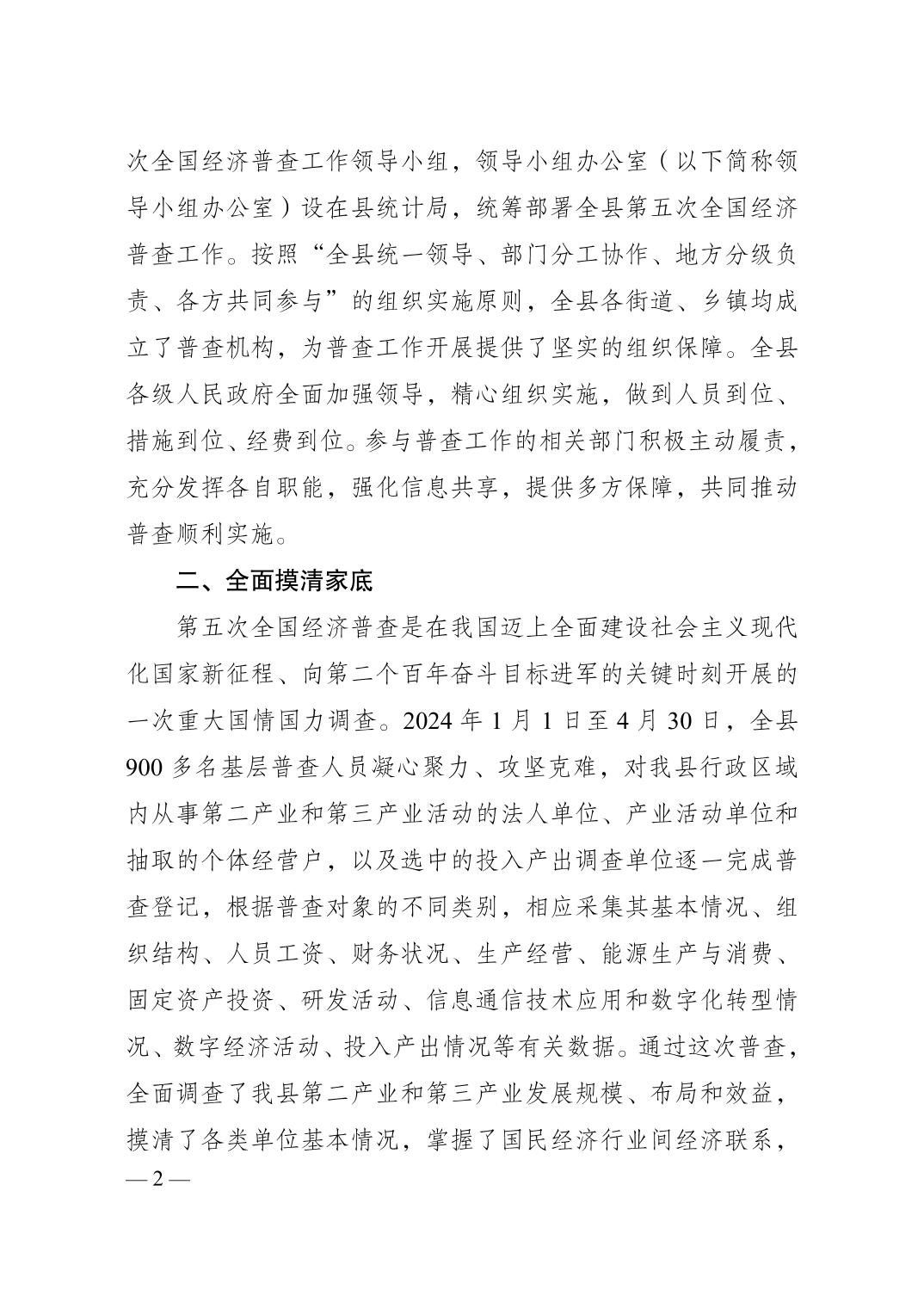 次全国经济普查工作领导小组，领导小组办公室（以下简称领导小组办公室）设在县统计局，统筹部署全县第五次全国经济普查工作。按照“全县统一领导、部门分工协作、地方分级负责、各方共同参与”的组织实施原则，全县各街道、乡镇均成立了普查机构，为普查工作开展提供了坚实的组织保障。全县各级人民政府全面加强领导，精心组织实施，做到人员到位、措施到位、经费到位。参与普查工作的相关部门积极主动履责，充分发挥各自职能，强化信息共享，提供多方保障，共同推动普查顺利实施。

二、全面摸清家底

第五次全国经济普查是在我国迈上全面建设社会主义现代化国家新征程、向第二个百年奋斗目标进军的关键时刻开展的一次重大国情国力调查。2024 年 1 月 1 日至 4 月 30 日，全县 900 多名基层普查人员凝心聚力、攻坚克难，对我县行政区域内从事第二产业和第三产业活动的法人单位、产业活动单位和抽取的个体经营户，以及选中的投入产出调查单位逐一完成普查登记，根据普查对象的不同类别，相应采集其基本情况、组织结构、人员工资、财务状况、生产经营、能源生产与消费、固定资产投资、研发活动、信息通信技术应用和数字化转型情况、数字经济活动、投入产出情况等有关数据。通过这次普查，全面调查了我县第二产业和第三产业发展规模、布局和效益，摸清了各类单位基本情况，掌握了国民经济行业间经济联系，

— 2 —